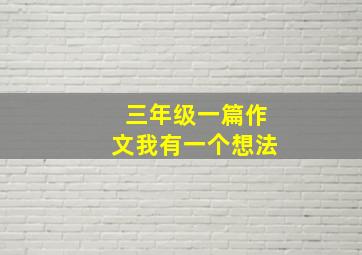 三年级一篇作文我有一个想法